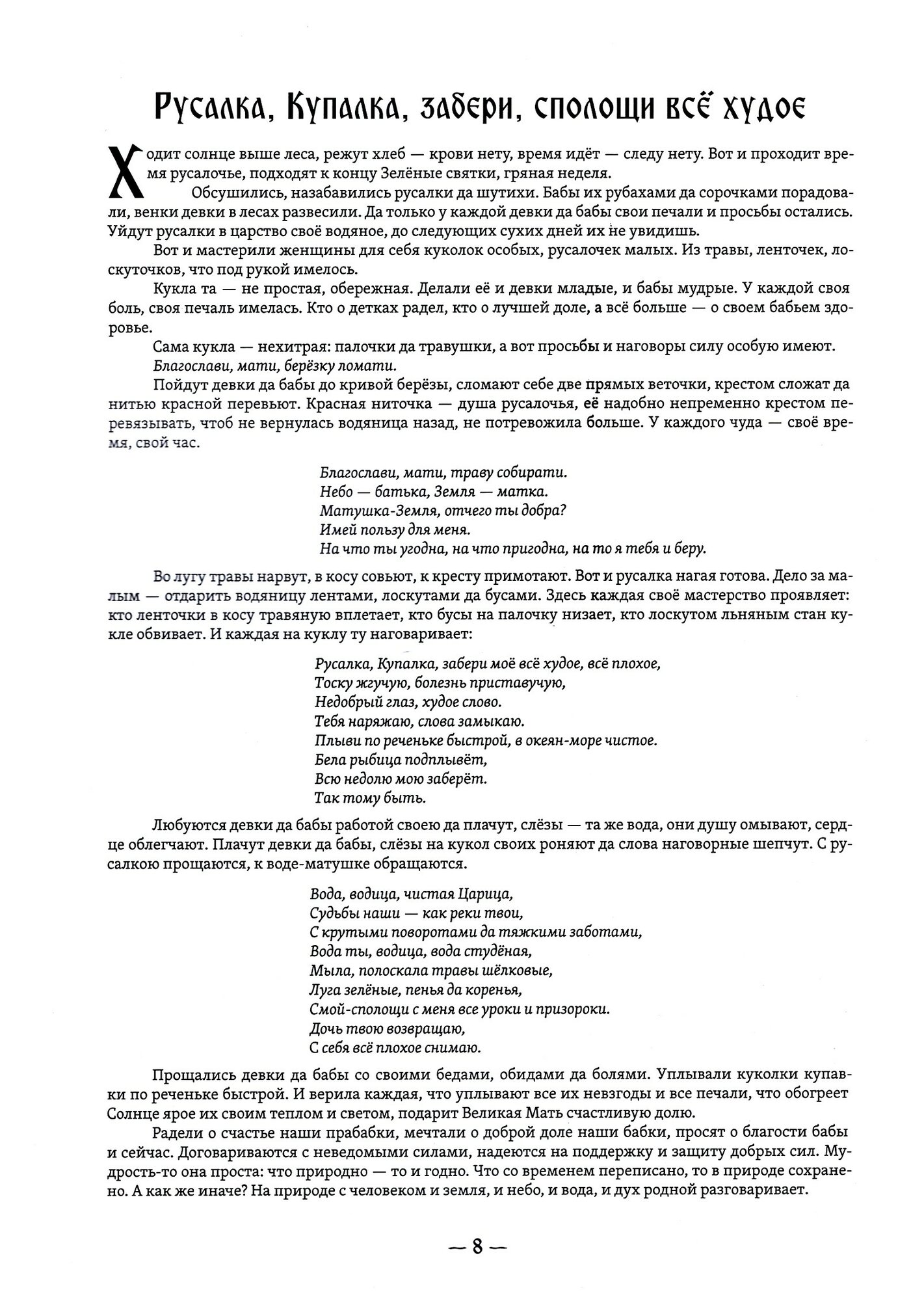 Русалка, Купалка, забери, сполощи всё худое

Ходит солнце выше леса, режут хлеб — крови нету, время идёт — следу нету. Вот и проходит время русалочье, подходят к концу Зелёные святки, гряная неделя.

Обсушились, назабавились русалки да шутихи. Бабы их рубахами да сорочками порадовали, венки девки в лесах развесили. Да только у каждой девки да бабы свои печали и просьбы остались. Уйдут русалки в царство своё водяное, до следующих сухих дней их не увидишь.

Вот и мастерили женщины для себя куколок особых, русалочек малых. Из травы, ленточек, лоскуточков, что под рукой имелось.

Кукла та — не простая, обережная. Делали её и девки младые, и бабы мудрые. У каждой своя боль, своя печаль имелась. Кто о детках радел, кто о лучшей доле, а всё больше — о своем бабьем здоровье.

Сама кукла — нехитрая: палочки да травушки, а вот просьбы и наговоры силу особую имеют.

Благослави, мати, берёзку ломати.

Пойдут девки да бабы до кривой берёзы, сломают себе две прямых веточки, крестом сложат да нитью красной перевьют. Красная ниточка — душа русалочья, её надобно непременно крестом перевязывать, чтоб не вернулась водяница назад, не потревожила больше. У каждого чуда — своё время, свой час.

Благослави, мати, траву собирати.
Небо — батька, Земля — матка.
Матушка-Земля, отчего ты добра?
Имей пользу для меня.
На что ты угодна, на что пригодна, на то я тебя и беру.

Во лугу травы нарвут, в косу совьют, к кресту примотают. Вот и русалка нагая готова. Дело за малым — отдарить водяницу лентами, лоскутами да бусами. Здесь каждая своё мастерство проявляет: кто ленточки в косу травяную вплетает, кто бусы на палочку низает, кто лоскутом льняным стан кукле обвивает. И каждая на куклу ту наговаривает:

Русалка, Купалка, забери моё всё худое, всё плохое,
Тоску жгучую, болезнь приставучую,
Недобрый глаз, худое слово.
Тебя наряжаю, слова замыкаю.
Плыви по реченьке быстрой, в океян-море чистое.
Бела рыбица подплывёт,
Всю недолю мою заберёт.
Так тому быть.

Любуются девки да бабы работой своею да плачут, слёзы — та же вода, они душу омывают, сердце облегчают. Плачут девки да бабы, слёзы на кукол своих роняют да слова наговорные шепчут. С русалкою прощаются, к воде-матушке обращаются.

Вода, водица, чистая Царица,
Судьбы наши — как реки твои,
С крутыми поворотами да тяжкими заботами,
Вода ты, водица, вода студёная,
Мыла, полоскала травы шёлковые,
Луга зелёные, пенья да коренья,
Смой-сполощи с меня все уроки и призороки.
Дочь твою возвращаю,
С себя всё плохое снимаю.

Прощались девки да бабы со своими бедами, обидами да болями. Уплывали куколки купавки по реченьке быстрой. И верила каждая, что уплывают все их невзгоды и все печали, что обогреет Солнце ярое их своим теплом и светом, подарит Великая Мать счастливую долю.

Радели о счастье наши прабабки, мечтали о доброй доле наши бабки, просят о благости бабы и сейчас. Договариваются с неведомыми силами, надеются на поддержку и защиту добрых сил. Мудрость-то она проста: что природно — то и годно. Что со временем переписано, то в природе сохранено. А как же иначе? На природе с человеком и земля, и небо, и вода, и дух родной разговаривает.

— 8 —